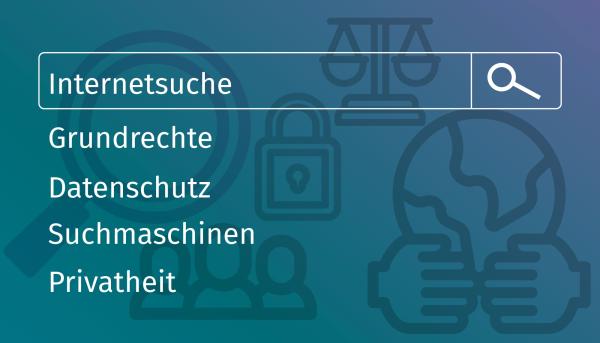 Internetsuche

Grundrechte

Datenschutz

Suchmaschinen

Privatheit